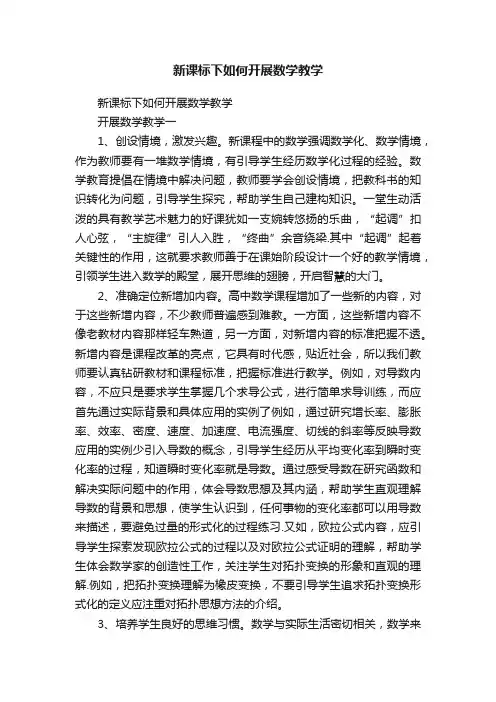 新课标下如何开展数学教学

新课标下如何开展数学教学

开展数学教学一

1、创设情境，激发兴趣。新课程中的数学强调数学化、数学情境，作为教师要有一堆数学情境，有引导学生经历数学化过程的经验。数学教育提倡在情境中解决问题，教师要学会创设情境，把教科书的知识转化为问题，引导学生探究，帮助学生自己建构知识。一堂生动活泼的具有教学艺术魅力的好课犹如一支婉转悠扬的乐曲，“起调”扣人心弦，“主旋律”引人入胜，“终曲”余音绕梁.其中“起调”起着关键性的作用，这就要求教师善于在课始阶段设计一个好的教学情境，引领学生进入数学的殿堂，展开思维的翅膀，开启智慧的大门。

2、准确定位新增加内容。高中数学课程增加了一些新的内容，对于这些新增内容，不少教师普遍感到难教。一方面，这些新增内容不像老教材内容那样轻车熟道，另一方面，对新增内容的标准把握不透。新增内容是课程改革的亮点，它具有时代感，贴近社会，所以我们教师要认真钻研教材和课程标准，把握标准进行教学。例如，对导数内容，不应只是要求学生掌握几个求导公式，进行简单求导训练，而应首先通过实际背景和具体应用的实例了例如，通过研究增长率、膨胀率、效率、密度、速度、加速度、电流强度、切线的斜率等反映导数应用的实例少引入导数的概念，引导学生经历从平均变化率到瞬时变化率的过程，知道瞬时变化率就是导数。通过感受导数在研究函数和解决实际问题中的作用，体会导数思想及其内涵，帮助学生直观理解导数的背景和思想，使学生认识到，任何事物的变化率都可以用导数来描述，要避免过量的形式化的过程练习.又如，欧拉公式内容，应引导学生探索发现欧拉公式的过程以及对欧拉公式证明的理解，帮助学生体会数学家的创造性工作，关注学生对拓扑变换的形象和直观的理解.例如，把拓扑变换理解为橡皮变换，不要引导学生追求拓扑变换形式化的定义应注重对拓扑思想方法的介绍。

3、培养学生良好的思维习惯。数学与实际生活密切相关，数学来